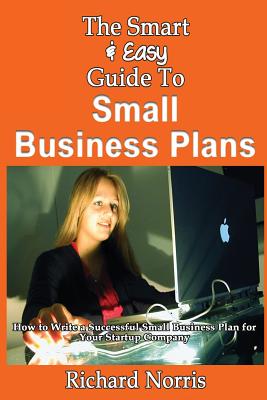 The Smart & Easy Guide To Small Business Plans

How to Write a Successful Small Business Plan for Your Startup Company

Richard Norris